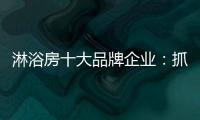 淋浴房十大品牌企业：抓